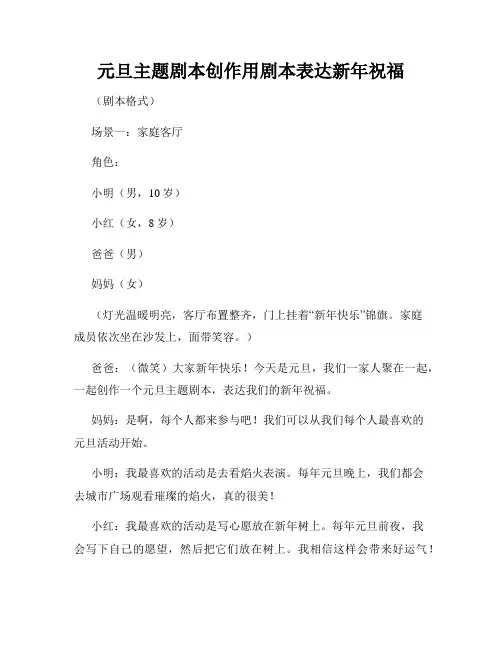 元旦主题剧本创作用剧本表达新年祝福

（剧本格式）

场景一：家庭客厅

角色：

小明（男，10岁）

小红（女，8岁）

爸爸（男）

妈妈（女）

（灯光温暖明亮，客厅布置整齐，门上挂着“新年快乐”锦旗。家庭成员依次坐在沙发上，面带笑容。）

爸爸：（微笑）大家新年快乐！今天是元旦，我们一家人聚在一起，一起创作一个元旦主题剧本，表达我们的新年祝福。

妈妈：是啊，每个人都来参与吧！我们可以从我们每个人最喜欢的元旦活动开始。

小明：我最喜欢的活动是去看焰火表演。每年元旦晚上，我们都会去城市广场观看璀璨的焰火，真的很美！

小红：我最喜欢的活动是写心愿放在新年树上。每年元旦前夜，我会写下自己的愿望，然后把它们放在树上。我相信这样会带来好运气！